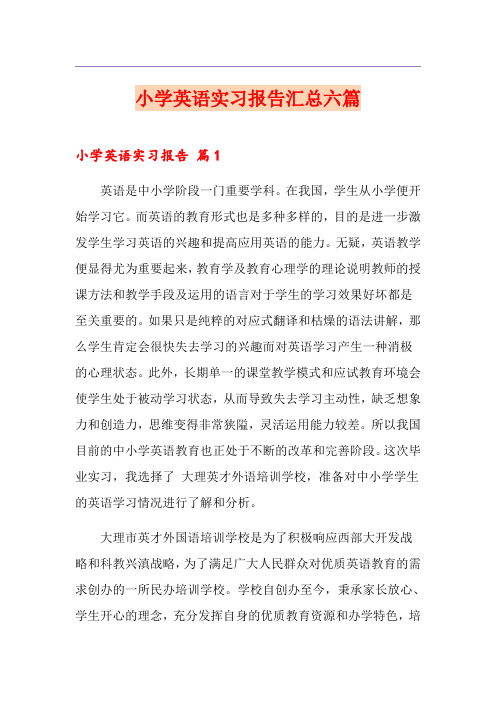 小学英语实习报告汇总六篇

小学英语实习报告 篇1

英语是中小学阶段一门重要学科。在我国，学生从小学便开始学习它。而英语的教育形式也是多种多样的，目的是进一步激发学生学习英语的兴趣和提高应用英语的能力。无疑，英语教学便显得尤为重要起来，教育学及教育心理学的理论说明教师的授课方法和教学手段及运用的语言对于学生的学习效果好坏都是至关重要的。如果只是纯粹的对应式翻译和枯燥的语法讲解，那么学生肯定会很快失去学习的兴趣而对英语学习产生一种消极的心理状态。此外，长期单一的课堂教学模式和应试教育环境会使学生处于被动学习状态，从而导致失去学习主动性，缺乏想象力和创造力，思维变得非常狭隘，灵活运用能力较差。所以我国目前的中小学英语教育也正处于不断的改革和完善阶段。这次毕业实习，我选择了 大理英才外语培训学校，准备对中小学学生的英语学习情况进行了解和分析。

大理市英才外国语培训学校是为了积极响应西部大开发战略和科教兴滇战略，为了满足广大人民群众对优质英语教育的需求创办的一所民办培训学校。学校自创办至今，秉承家长放心、学生开心的理念，充分发挥自身的优质教育资源和办学特色，培